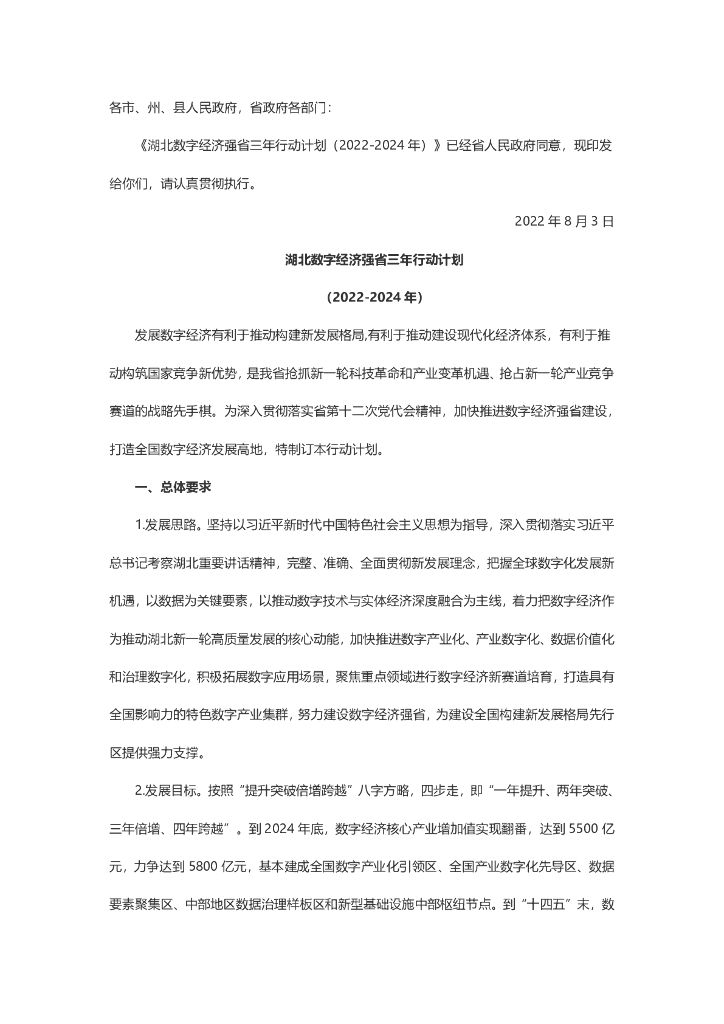 各市、州、县人民政府，省政府各部门：

《湖北数字经济强省三年行动计划（2022-2024 年）》已经省人民政府同意，现印发给你们，请认真贯彻执行。

2022 年 8 月 3 日

湖北数字经济强省三年行动计划

（2022-2024 年）

发展数字经济有利于推动构建新发展格局,有利于推动建设现代化经济体系，有利于推动构筑国家竞争新优势，是我省抢抓新一轮科技革命和产业变革机遇、抢占新一轮产业竞争赛道的战略先手棋。为深入贯彻落实省第十二次党代会精神，加快推进数字经济强省建设，打造全国数字经济发展高地，特制订本行动计划。

一、总体要求

1.发展思路。坚持以习近平新时代中国特色社会主义思想为指导，深入贯彻落实习近平总书记考察湖北重要讲话精神，完整、准确、全面贯彻新发展理念，把握全球数字化发展新机遇，以数据为关键要素，以推动数字技术与实体经济深度融合为主线，着力把数字经济作为推动湖北新一轮高质量发展的核心动能，加快推进数字产业化、产业数字化、数据价值化和治理数字化，积极拓展数字应用场景，聚焦重点领域进行数字经济新赛道培育，打造具有全国影响力的特色数字产业集群，努力建设数字经济强省，为建设全国构建新发展格局先行区提供强力支撑。

2.发展目标。按照“提升突破倍增跨越”八字方略，四步走，即“一年提升、两年突破、三年倍增、四年跨越”。到 2024 年底，数字经济核心产业增加值实现翻番，达到 5500 亿元，力争达到 5800 亿元，基本建成全国数字产业化引领区、全国产业数字化先导区、数据要素聚集区、中部地区数据治理样板区和新型基础设施中部枢纽节点。到“十四五”末，数